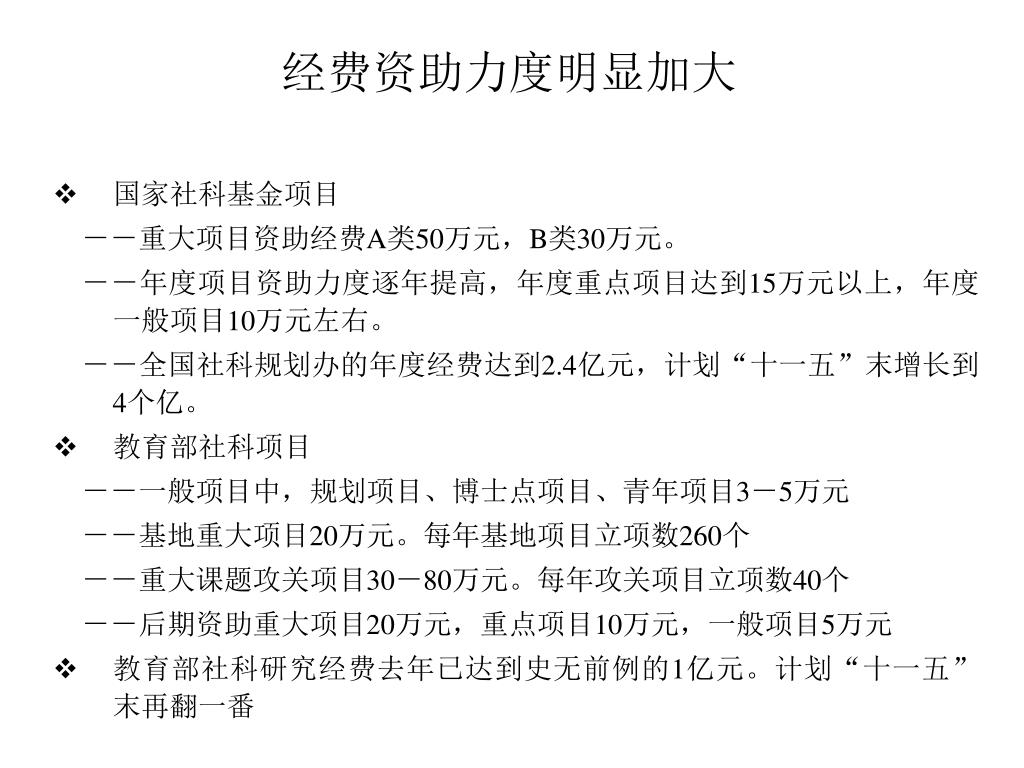 经费资助力度明显加大

❖ 国家社科基金项目

－－重大项目资助经费A类50万元，B类30万元。

－－年度项目资助力度逐年提高，年度重点项目达到15万元以上，年度一般项目10万元左右。

－－全国社科规划办的年度经费达到2.4亿元，计划“十一五”末增长到4个亿。

❖ 教育部社科项目

－－一般项目中，规划项目、博士点项目、青年项目3－5万元

－－基地重大项目20万元。每年基地项目立项数260个

－－重大课题攻关项目30－80万元。每年攻关项目立项数40个

－－后期资助重大项目20万元，重点项目10万元，一般项目5万元

❖ 教育部社科研究经费去年已达到史无前例的1亿元。计划“十一五”末再翻一番